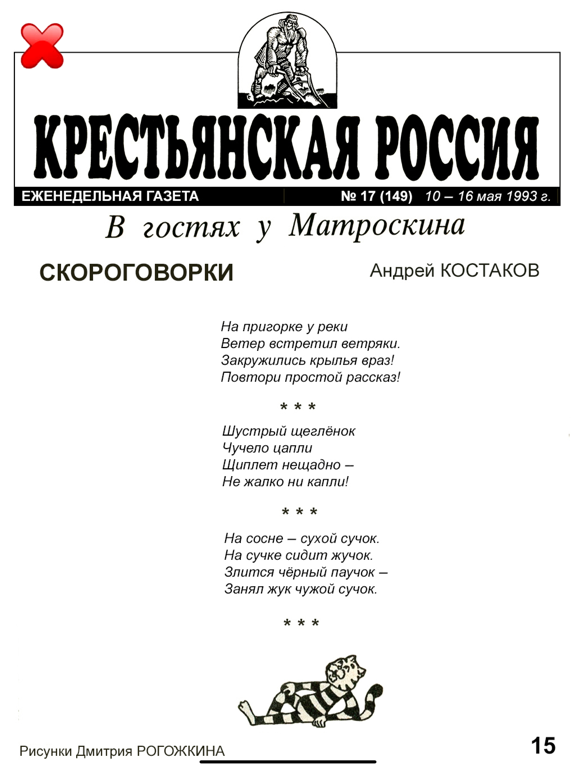 КРЕСТЬЯНСКАЯ РОССИЯ

ЕЖЕНЕДЕЛЬНАЯ ГАЗЕТА № 17 (149) 10 – 16 мая 1993 г.

В гостях у Матроскина

СКОРОГОВОРКИ

Андрей КОСТАКОВ

На пригорке у реки
Ветер встретил ветряки.
Закружились крылья враз!
Повтори простой рассказ!

* * *

Шустрый щеглёнок
Чучело цапли
Щиплет нещадно –
Не жалко ни капли!

* * *

На сосне – сухой сучок.
На сучке сидит жучок.
Злится чёрный паучок –
Занял жук чужой сучок.

* * *

Рисунки Дмитрия РОГОЖКИНА

15